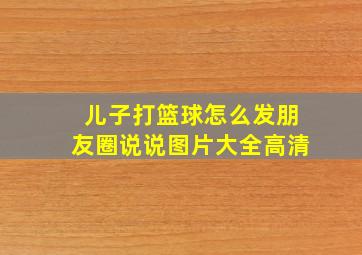 儿子打篮球怎么发朋友圈说说图片大全高清